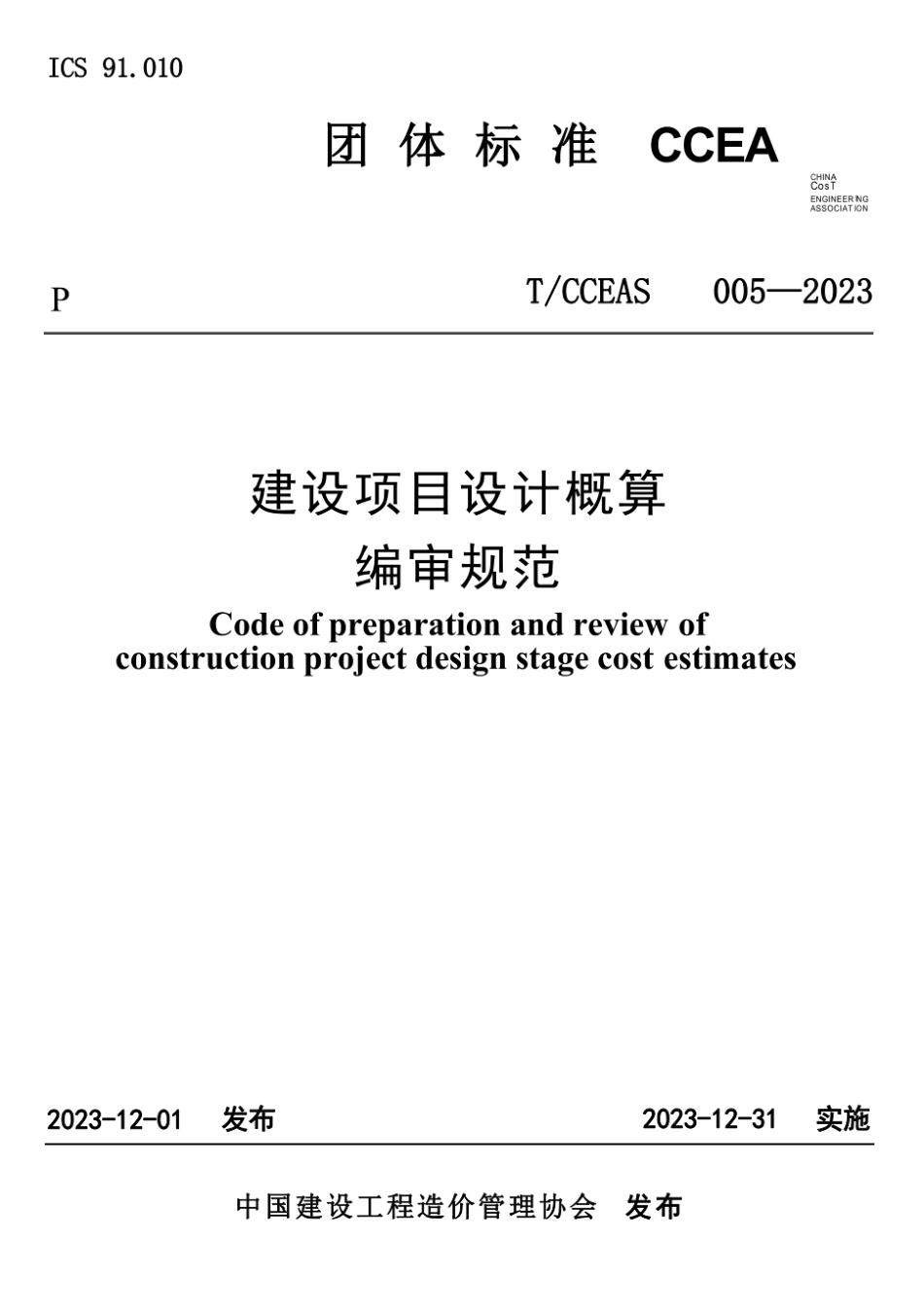 ICS 91.010

团 体 标 准 CCEA

CHINA
CosT
ENGINEERING
ASSOCIATION

P

T/CCEAS 005—2023

建设项目设计概算
编审规范

Code of preparation and review of construction project design stage cost estimates

2023-12-01 发布

2023-12-31 实施

中国建设工程造价管理协会 发布